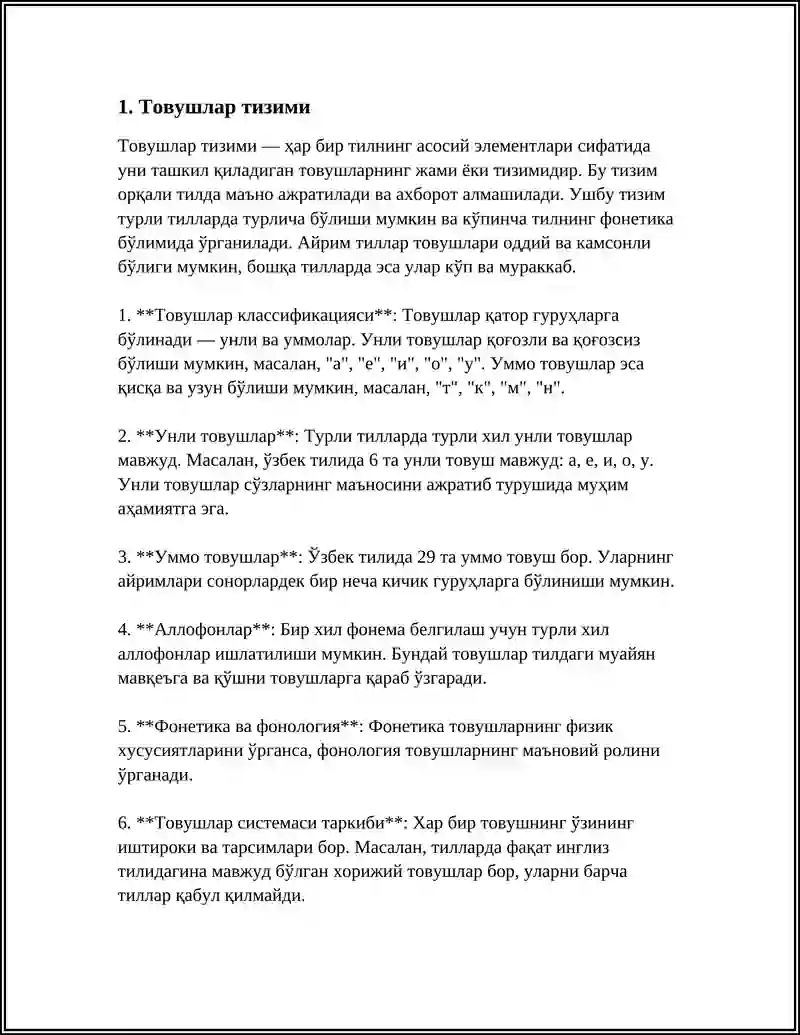 1. Товушлар тизими

Товушлар тизими — ҳар бир тилнинг асосий элементлари сифатида уни ташкил қиладиган товушларнинг жами ёки тизимидир. Бу тизим орқали тилда маъно ажратилади ва ахборот алмашилади. Ушбу тизим турли тилларда турлича бўлиши мумкин ва кўпинча тилнинг фонетика бўлимида ўрганилади. Айрим тиллар товушлари оддий ва камсонли бўлиги мумкин, бошқа тилларда эса улар кўп ва мураккаб.

1. **Товушлар классификацияси**: Товушлар қатор гуруҳларга бўлинади — унли ва уммолар. Унли товушлар қоғозли ва қоғозсиз бўлиши мумкин, масалан, "а", "е", "и", "о", "у". Уммо товушлар эса қисқа ва узун бўлиши мумкин, масалан, "т", "к", "м", "н".

2. **Унли товушлар**: Турли тилларда турли хил унли товушлар мавжуд. Масалан, ўзбек тилида 6 та унли товуш мавжуд: а, е, и, о, у. Унли товушлар сўзларнинг маъносини ажратиб турушида муҳим аҳамиятга эга.

3. **Уммо товушлар**: Ўзбек тилида 29 та уммо товуш бор. Уларнинг айримлари сонорлардек бир неча кичик гуруҳларга бўлиниши мумкин.

4. **Аллофонлар**: Бир хил фонема белгилаш учун турли хил аллофонлар ишлатилиши мумкин. Бундай товушлар тилдаги муайян мавқеъга ва қўшни товушларга қараб ўзгаради.

5. **Фонетика ва фонология**: Фонетика товушларнинг физик хусусиятларини ўрганса, фонология товушларнинг маъновий ролини ўрганади.

6. **Товушлар системаси таркиби**: Хар бир товушнинг ўзининг иштироки ва тарсимлари бор. Масалан, тилларда фақат инглиз тилидагина мавжуд бўлган хорижий товушлар бор, уларни барча тиллар қабул қилмайди.